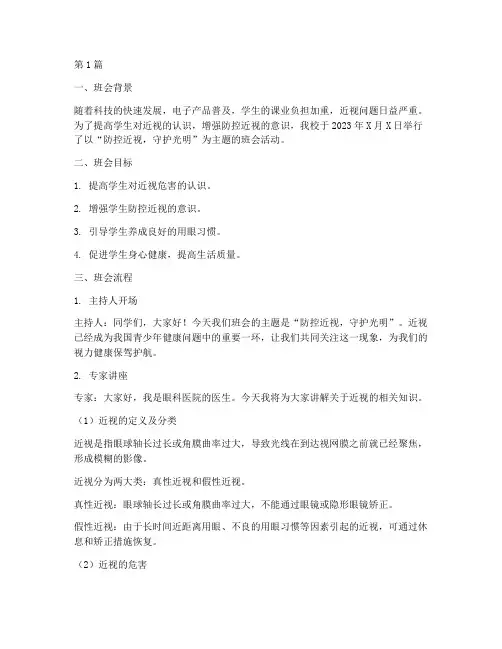 第1篇

一、班会背景

随着科技的快速发展，电子产品普及，学生的课业负担加重，近视问题日益严重。为了提高学生对近视的认识，增强防控近视的意识，我校于2023年X月X日举行了以“防控近视，守护光明”为主题的班会活动。

二、班会目标

1. 提高学生对近视危害的认识。

2. 增强学生防控近视的意识。

3. 引导学生养成良好的用眼习惯。

4. 促进学生身心健康，提高生活质量。

三、班会流程

1. 主持人开场

主持人：同学们，大家好！今天我们班会的主题是“防控近视，守护光明”。近视已经成为我国青少年健康问题中的重要一环，让我们共同关注这一现象，为我们的视力健康保驾护航。

2. 专家讲座

专家：大家好，我是眼科医院的医生。今天我将为大家讲解关于近视的相关知识。

（1）近视的定义及分类

近视是指眼球轴长过长或角膜曲率过大，导致光线在到达视网膜之前就已经聚焦，形成模糊的影像。

近视分为两大类：真性近视和假性近视。

真性近视：眼球轴长过长或角膜曲率过大，不能通过眼镜或隐形眼镜矫正。

假性近视：由于长时间近距离用眼、不良的用眼习惯等因素引起的近视，可通过休息和矫正措施恢复。

（2）近视的危害